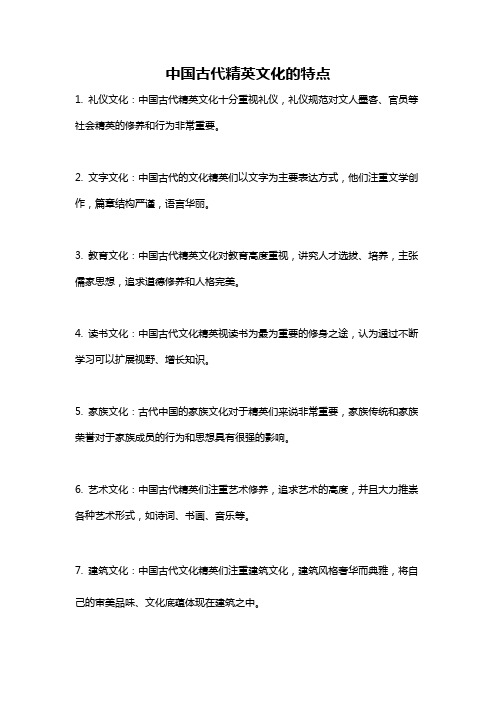 中国古代精英文化的特点

1. 礼仪文化：中国古代精英文化十分重视礼仪，礼仪规范对文人墨客、官员等社会精英的修养和行为非常重要。

2. 文字文化：中国古代的文化精英们以文字为主要表达方式，他们注重文学创作，篇章结构严谨，语言华丽。

3. 教育文化：中国古代精英文化对教育高度重视，讲究人才选拔、培养，主张儒家思想，追求道德修养和人格完美。

4. 读书文化：中国古代文化精英视读书为最为重要的修身之途，认为通过不断学习可以扩展视野、增长知识。

5. 家族文化：古代中国的家族文化对于精英们来说非常重要，家族传统和家族荣誉对于家族成员的行为和思想具有很强的影响。

6. 艺术文化：中国古代精英们注重艺术修养，追求艺术的高度，并且大力推崇各种艺术形式，如诗词、书画、音乐等。

7. 建筑文化：中国古代文化精英们注重建筑文化，建筑风格奢华而典雅，将自己的审美品味、文化底蕴体现在建筑之中。